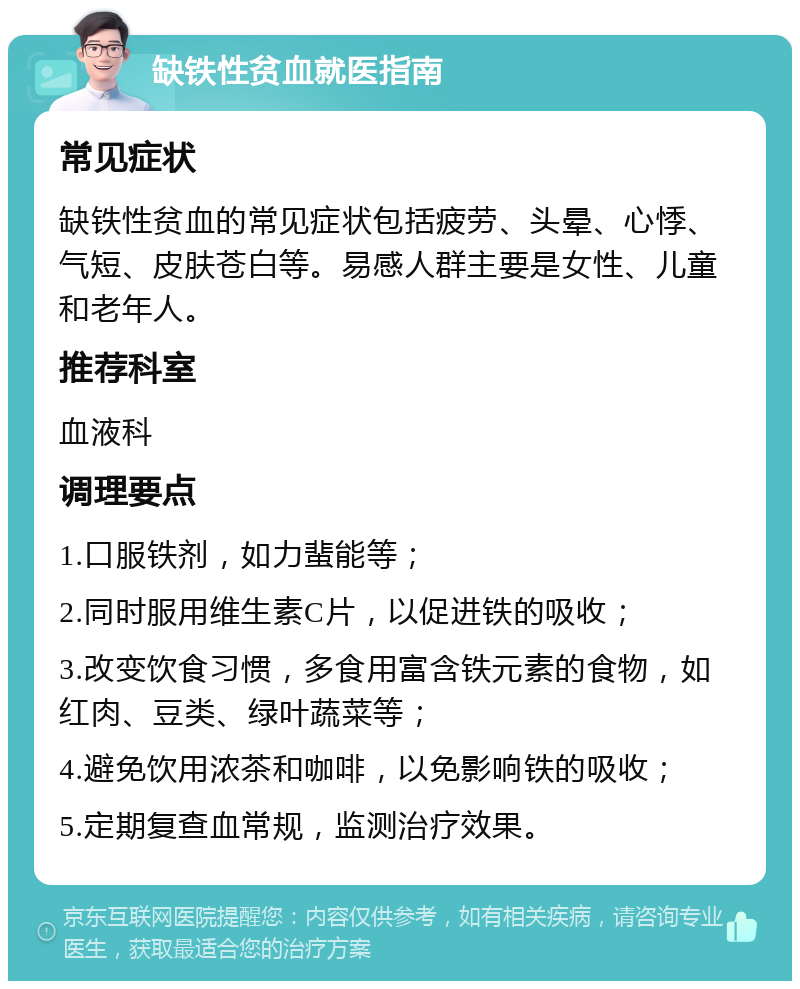 缺铁性贫血就医指南

常见症状

缺铁性贫血的常见症状包括疲劳、头晕、心悸、气短、皮肤苍白等。易感人群主要是女性、儿童和老年人。

推荐科室

血液科

调理要点

1.口服铁剂，如力蜚能等；

2.同时服用维生素C片，以促进铁的吸收；

3.改变饮食习惯，多食用富含铁元素的食物，如红肉、豆类、绿叶蔬菜等；

4.避免饮用浓茶和咖啡，以免影响铁的吸收；

5.定期复查血常规，监测治疗效果。

京东互联网医院提醒您：内容仅供参考，如有相关疾病，请咨询专业医生，获取最适合您的治疗方案